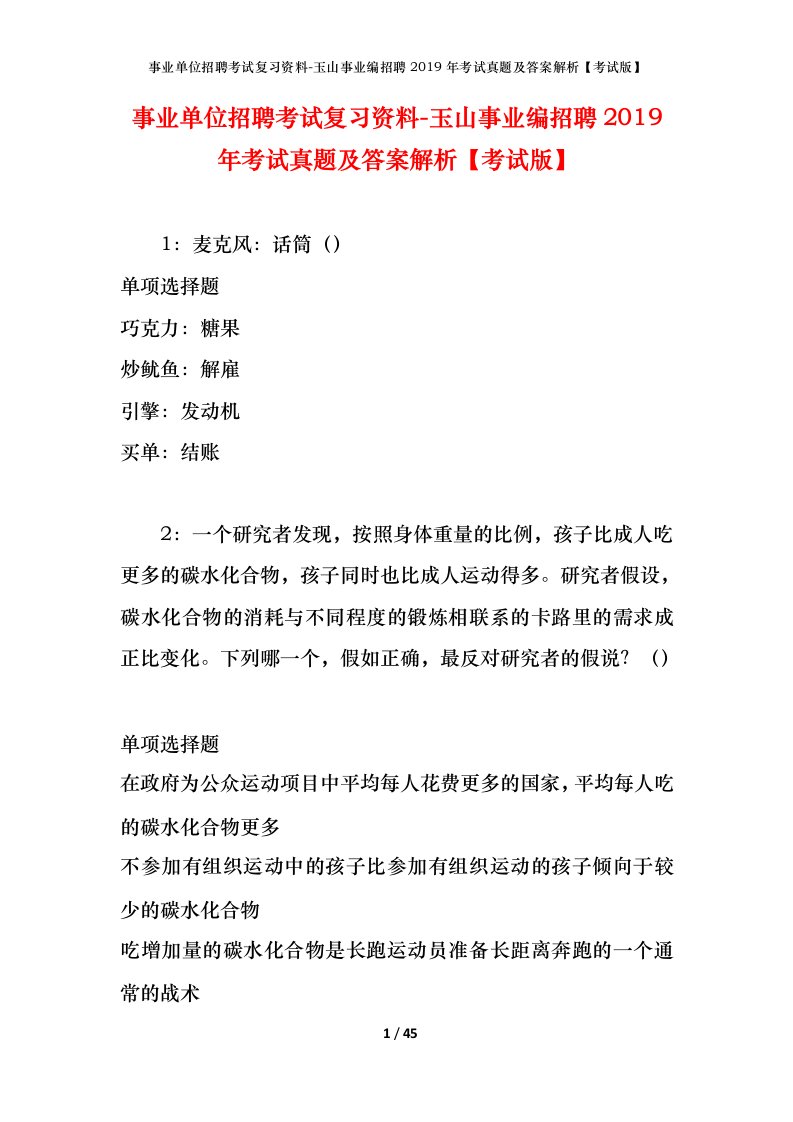 事业单位招聘考试复习资料-玉山事业编招聘 2019 年考试真题及答案解析【考试版】

事业单位招聘考试复习资料-玉山事业编招聘 2019 年考试真题及答案解析【考试版】

1：麦克风：话筒（）

单项选择题

巧克力：糖果

炒鱿鱼：解雇

引擎：发动机

买单：结账

2：一个研究者发现，按照身体重量的比例，孩子比成人吃更多的碳水化合物，孩子同时也比成人运动得多。研究者假设，碳水化合物的消耗与不同程度的锻炼相联系的卡路里的需求成正比变化。下列哪一个，假如正确，最反对研究者的假说？（）

单项选择题

在政府为公众运动项目中平均每人花费更多的国家，平均每人吃的碳水化合物更多

不参加有组织运动中的孩子比参加有组织运动的孩子倾向于较少的碳水化合物

吃增加量的碳水化合物是长跑运动员准备长距离奔跑的一个通常的战术

1 / 45